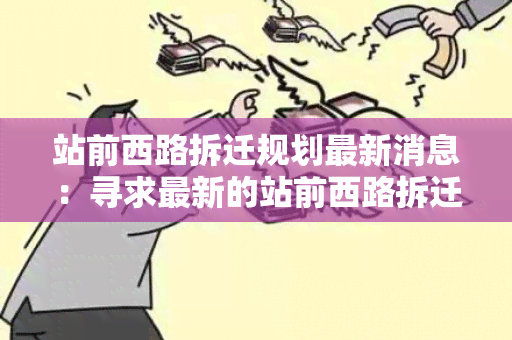 站前西路拆迁规划最新消息：寻求最新的站前西路拆迁